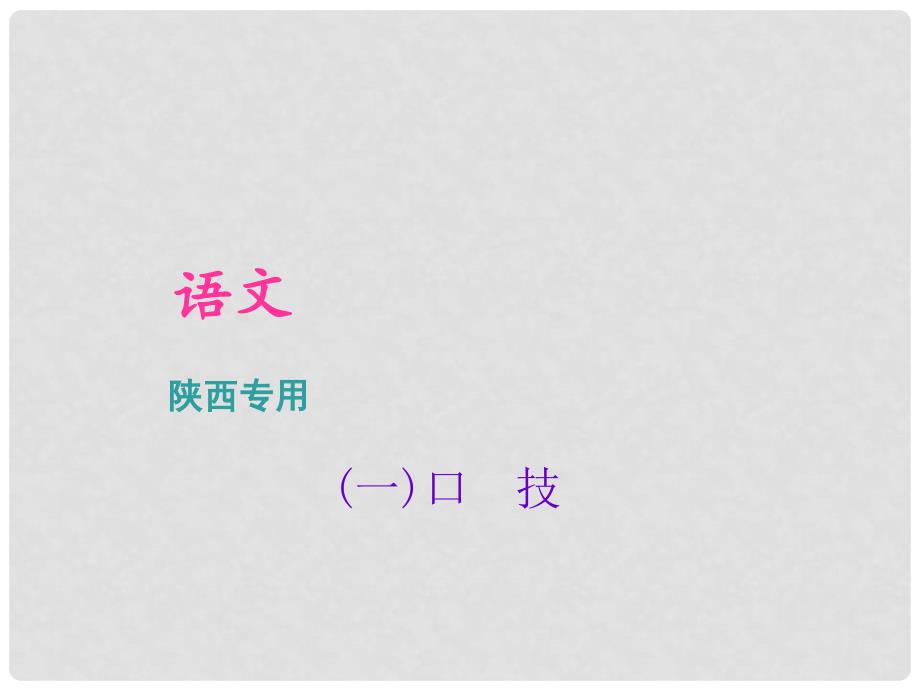 语文

陕西专用

(一)口　技